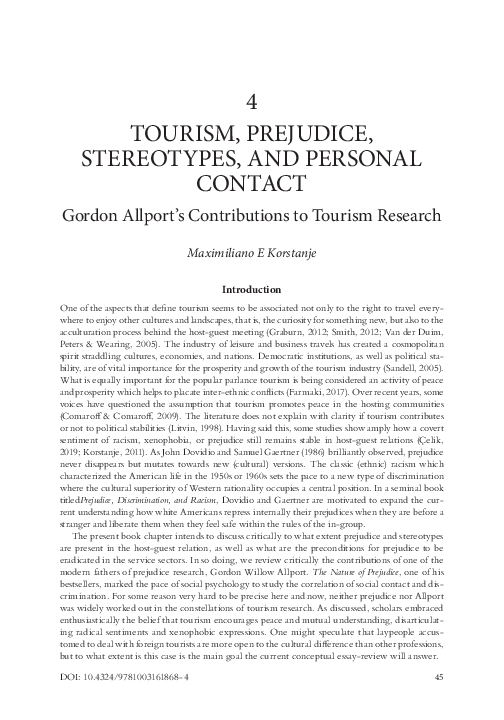 4

TOURISM, PREJUDICE, STEREOTYPES, AND PERSONAL CONTACT

Gordon Allport's Contributions to Tourism Research

Maximiliano E Korstanje

Introduction

One of the aspects that define tourism seems to be associated not only to the right to travel everywhere to enjoy other cultures and landscapes, that is, the curiosity for something new, but also to the acculturation process behind the host-guest meeting (Graburn, 2012; Smith, 2012; Van der Duim, Peters & Wearing, 2005). The industry of leisure and business travels has created a cosmopolitan spirit straddling cultures, economies, and nations. Democratic institutions, as well as political stability, are of vital importance for the prosperity and growth of the tourism industry (Sandell, 2005). What is equally important for the popular parlance tourism is being considered an activity of peace and prosperity which helps to placate inter-ethnic conflicts (Farmaki, 2017). Over recent years, some voices have questioned the assumption that tourism promotes peace in the hosting communities (Comaroff & Comaroff, 2009). The literature does not explain with clarity if tourism contributes or not to political stabilities (Litvin, 1998). Having said this, some studies show amply how a covert sentiment of racism, xenophobia, or prejudice still remains stable in host-guest relations (Çelik, 2019; Korstanje, 2011). As John Dovidio and Samuel Gaertner (1986) brilliantly observed, prejudice never disappears but mutates towards new (cultural) versions. The classic (ethnic) racism which characterized the American life in the 1950s or 1960s sets the pace to a new type of discrimination where the cultural superiority of Western rationality occupies a central position. In a seminal book titled Prejudice, Discrimination, and Racism, Dovidio and Gaertner are motivated to expand the current understanding how white Americans repress internally their prejudices when they are before a stranger and liberate them when they feel safe within the rules of the in-group.

The present book chapter intends to discuss critically to what extent prejudice and stereotypes are present in the host-guest relation, as well as what are the preconditions for prejudice to be eradicated in the service sectors. In so doing, we review critically the contributions of one of the modern fathers of prejudice research, Gordon Willow Allport. The Nature of Prejudice, one of his bestsellers, marked the pace of social psychology to study the correlation of social contact and discrimination. For some reason very hard to be precise here and now, neither prejudice nor Allport was widely worked out in the constellations of tourism research. As discussed, scholars embraced enthusiastically the belief that tourism encourages peace and mutual understanding, disarticulating radical sentiments and xenophobic expressions. One might speculate that laypeople accustomed to deal with foreign tourists are more open to the cultural difference than other professions, but to what extent is this case is the main goal the current conceptual essay-review will answer.

DOI: 10.4324/9781003161868-4

45